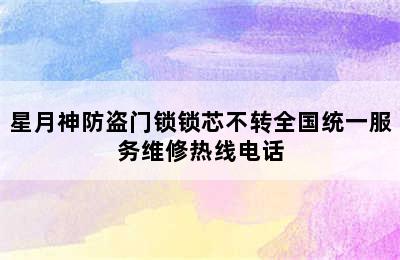 星月神防盗门锁锁芯不转全国统一服务维修热线电话